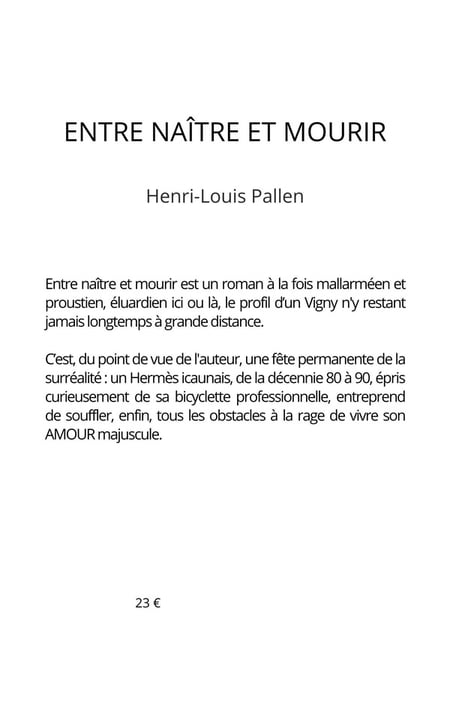 ENTRE NAÎTRE ET MOURIR

Henri-Louis Pallen

Entre naître et mourir est un roman à la fois mallarméen et proustien, éluardien ici ou là, le profil d'un Vigny n'y restant jamais longtemps à grande distance.

C'est, du point de vue de l'auteur, une fête permanente de la surréalité : un Hermès icaunais, de la décennie 80 à 90, épris curieusement de sa bicyclette professionnelle, entreprend de souffler, enfin, tous les obstacles à la rage de vivre son AMOUR majuscule.

23 €